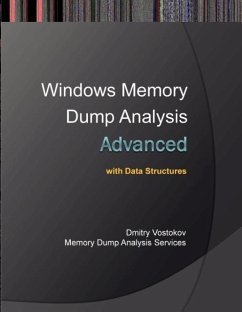 Windows Memory Dump Analysis

Advanced

with Data Structures

Dmitry Vostokov
Memory Dump Analysis Services